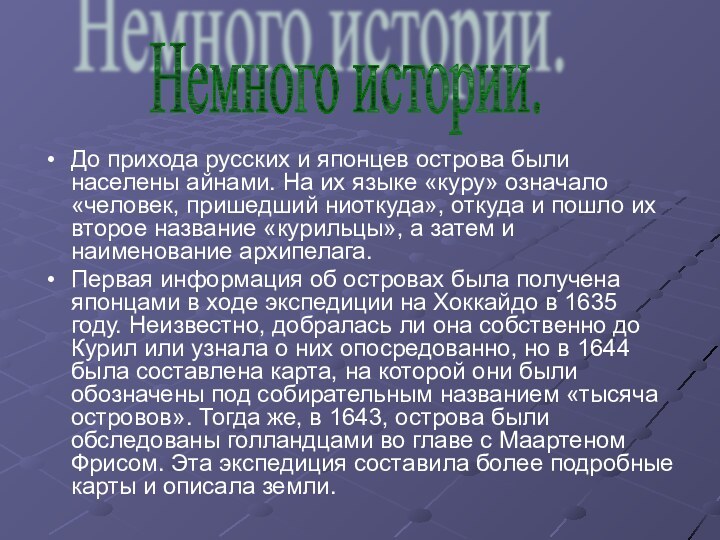 Немного истории.

Немного истории.

• До прихода русских и японцев острова были населены айнами. На их языке «куру» означало «человек, пришедший ниоткуда», откуда и пошло их второе название «курильцы», а затем и наименование архипелага.

• Первая информация об островах была получена японцами в ходе экспедиции на Хоккайдо в 1635 году. Неизвестно, добралась ли она собственно до Курил или узнала о них опосредованно, но в 1644 была составлена карта, на которой они были обозначены под собирательным названием «тысяча островов». Тогда же, в 1643, острова были обследованы голландцами во главе с Маартеном Фрисом. Эта экспедиция составила более подробные карты и описала земли.